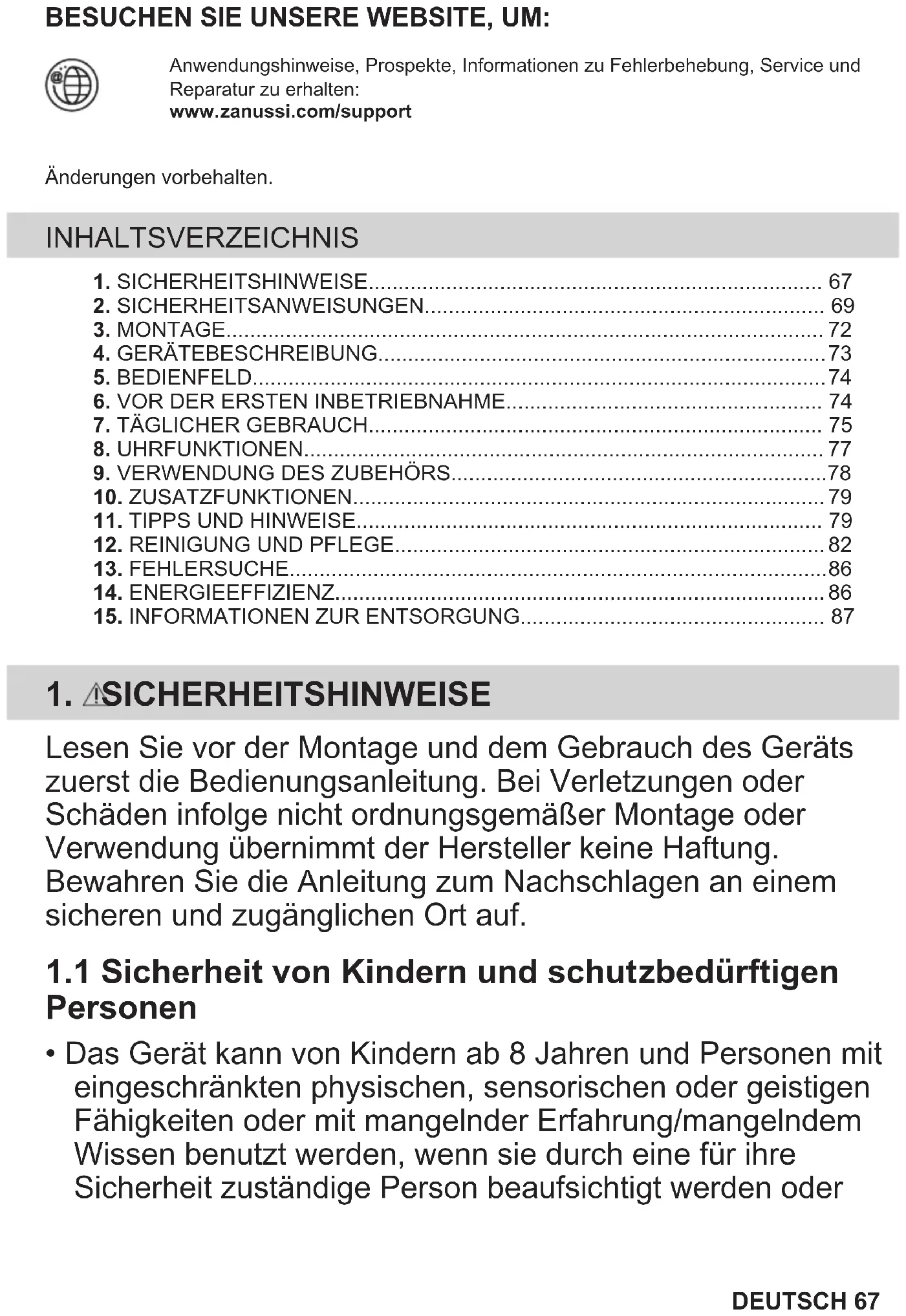 BESUCHEN SIE UNSERE WEBSITE, UM:

Anwendungshinweise, Prospekte, Informationen zu Fehlerbehebung, Service und Reparatur zu erhalten:
www.zanussi.com/support

Änderungen vorbehalten.

INHALTSVERZEICHNIS

1. SICHERHEITSHINWEISE.......... 67
2. SICHERHEITSANWEISUNGEN.......... 69
3. MONTAGE.......... 72
4. GERÄTEBESCHREIBUNG.......... 73
5. BEDIENFELD.......... 74
6. VOR DER ERSTEN INBETRIEBNAHME.......... 74
7. TÄGLICHER GEBRAUCH.......... 75
8. UHRFUNKTIONEN.......... 77
9. VERWENDUNG DES ZUBEHÖRS.......... 78
10. ZUSATZFUNKTIONEN.......... 79
11. TIPPS UND HINWEISE.......... 79
12. REINIGUNG UND PFLEGE.......... 82
13. FEHLERSUCHE.......... 86
14. ENERGIEEFFIZIENZ.......... 86
15. INFORMATIONEN ZUR ENTSORGUNG.......... 87

1. SICHERHEITSHINWEISE

Lesen Sie vor der Montage und dem Gebrauch des Geräts zuerst die Bedienungsanleitung. Bei Verletzungen oder Schäden infolge nicht ordnungsgemäßer Montage oder Verwendung übernimmt der Hersteller keine Haftung. Bewahren Sie die Anleitung zum Nachschlagen an einem sicheren und zugänglichen Ort auf.

1.1 Sicherheit von Kindern und schutzbedürftigen Personen

• Das Gerät kann von Kindern ab 8 Jahren und Personen mit eingeschränkten physischen, sensorischen oder geistigen Fähigkeiten oder mit mangelnder Erfahrung/mangelndem Wissen benutzt werden, wenn sie durch eine für ihre Sicherheit zuständige Person beaufsichtigt werden oder

DEUTSCH 67